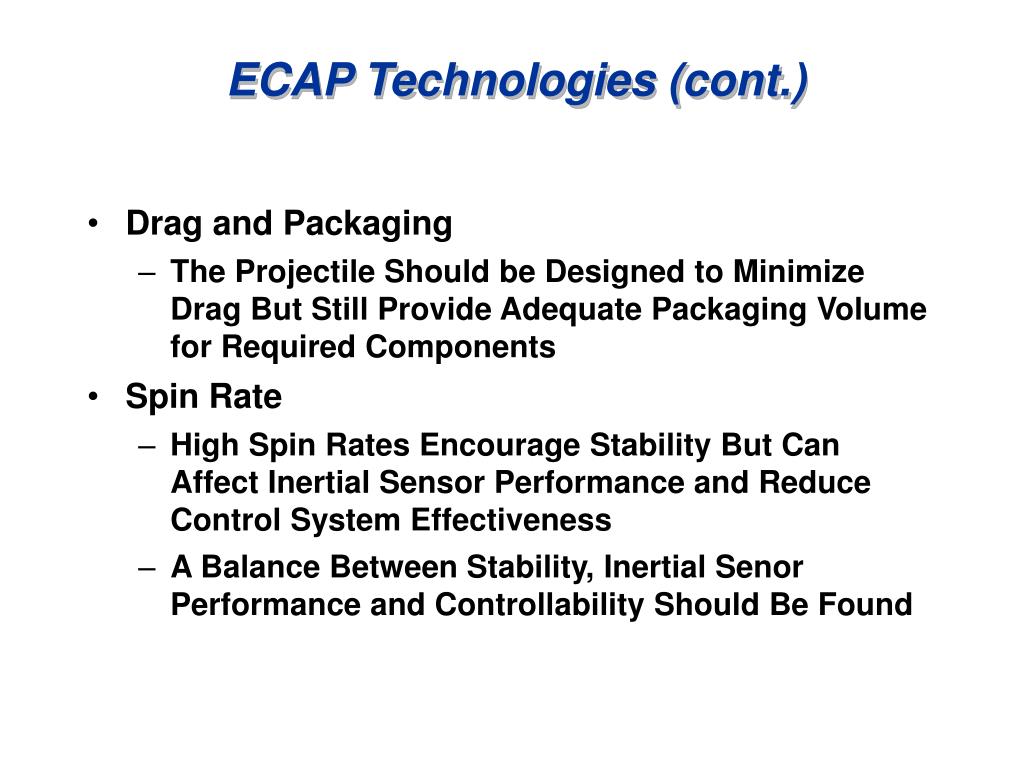 ECAP Technologies (cont.)

• Drag and Packaging
  – The Projectile Should be Designed to Minimize Drag But Still Provide Adequate Packaging Volume for Required Components
• Spin Rate
  – High Spin Rates Encourage Stability But Can Affect Inertial Sensor Performance and Reduce Control System Effectiveness
  – A Balance Between Stability, Inertial Senor Performance and Controllability Should Be Found